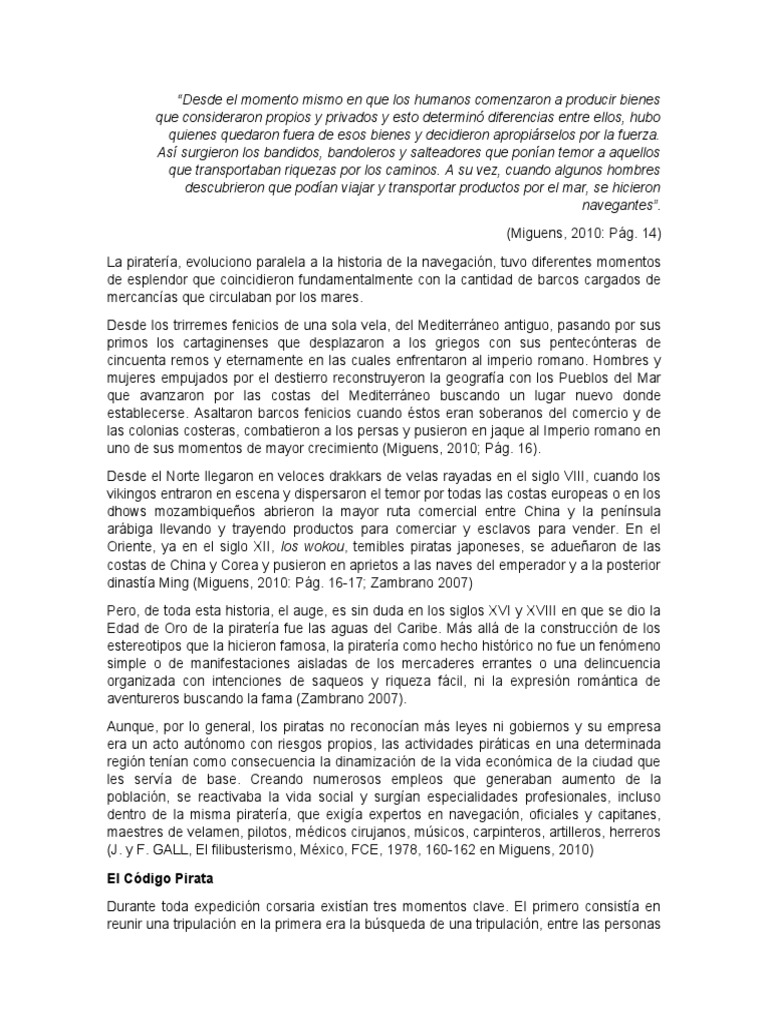 "Desde el momento mismo en que los humanos comenzaron a producir bienes que consideraron propios y privados y esto determinó diferencias entre ellos, hubo quienes quedaron fuera de esos bienes y decidieron apropiárselos por la fuerza. Así surgieron los bandidos, bandoleros y salteadores que ponían temor a aquellos que transportaban riquezas por los caminos. A su vez, cuando algunos hombres descubrieron que podían viajar y transportar productos por el mar, se hicieron navegantes".

(Miguens, 2010: Pág. 14)

La piratería, evoluciono paralela a la historia de la navegación, tuvo diferentes momentos de esplendor que coincidieron fundamentalmente con la cantidad de barcos cargados de mercancías que circulaban por los mares.

Desde los trirremes fenicios de una sola vela, del Mediterráneo antiguo, pasando por sus primos los cartaginenses que desplazaron a los griegos con sus pentecónteras de cincuenta remos y eternamente en las cuales enfrentaron al imperio romano. Hombres y mujeres empujados por el destierro reconstruyeron la geografía con los Pueblos del Mar que avanzaron por las costas del Mediterráneo buscando un lugar nuevo donde establecerse. Asaltaron barcos fenicios cuando éstos eran soberanos del comercio y de las colonias costeras, combatieron a los persas y pusieron en jaque al Imperio romano en uno de sus momentos de mayor crecimiento (Miguens, 2010; Pág. 16).

Desde el Norte llegaron en veloces drakkars de velas rayadas en el siglo VIII, cuando los vikingos entraron en escena y dispersaron el temor por todas las costas europeas o en los dhows mozambiqueños abrieron la mayor ruta comercial entre China y la península arábiga llevando y trayendo productos para comerciar y esclavos para vender. En el Oriente, ya en el siglo XII, los wokou, temibles piratas japoneses, se adueñaron de las costas de China y Corea y pusieron en aprietos a las naves del emperador y a la posterior dinastía Ming (Miguens, 2010: Pág. 16-17; Zambrano 2007)

Pero, de toda esta historia, el auge, es sin duda en los siglos XVI y XVIII en que se dio la Edad de Oro de la piratería fue las aguas del Caribe. Más allá de la construcción de los estereotipos que la hicieron famosa, la piratería como hecho histórico no fue un fenómeno simple o de manifestaciones aisladas de los mercaderes errantes o una delincuencia organizada con intenciones de saqueos y riqueza fácil, ni la expresión romántica de aventureros buscando la fama (Zambrano 2007).

Aunque, por lo general, los piratas no reconocían más leyes ni gobiernos y su empresa era un acto autónomo con riesgos propios, las actividades piráticas en una determinada región tenían como consecuencia la dinamización de la vida económica de la ciudad que les servía de base. Creando numerosos empleos que generaban aumento de la población, se reactivaba la vida social y surgían especialidades profesionales, incluso dentro de la misma piratería, que exigía expertos en navegación, oficiales y capitanes, maestres de velamen, pilotos, médicos cirujanos, músicos, carpinteros, artilleros, herreros (J. y F. GALL, El filibusterismo, México, FCE, 1978, 160-162 en Miguens, 2010)

El Código Pirata

Durante toda expedición corsaria existían tres momentos clave. El primero consistía en reunir una tripulación en la primera era la búsqueda de una tripulación, entre las personas